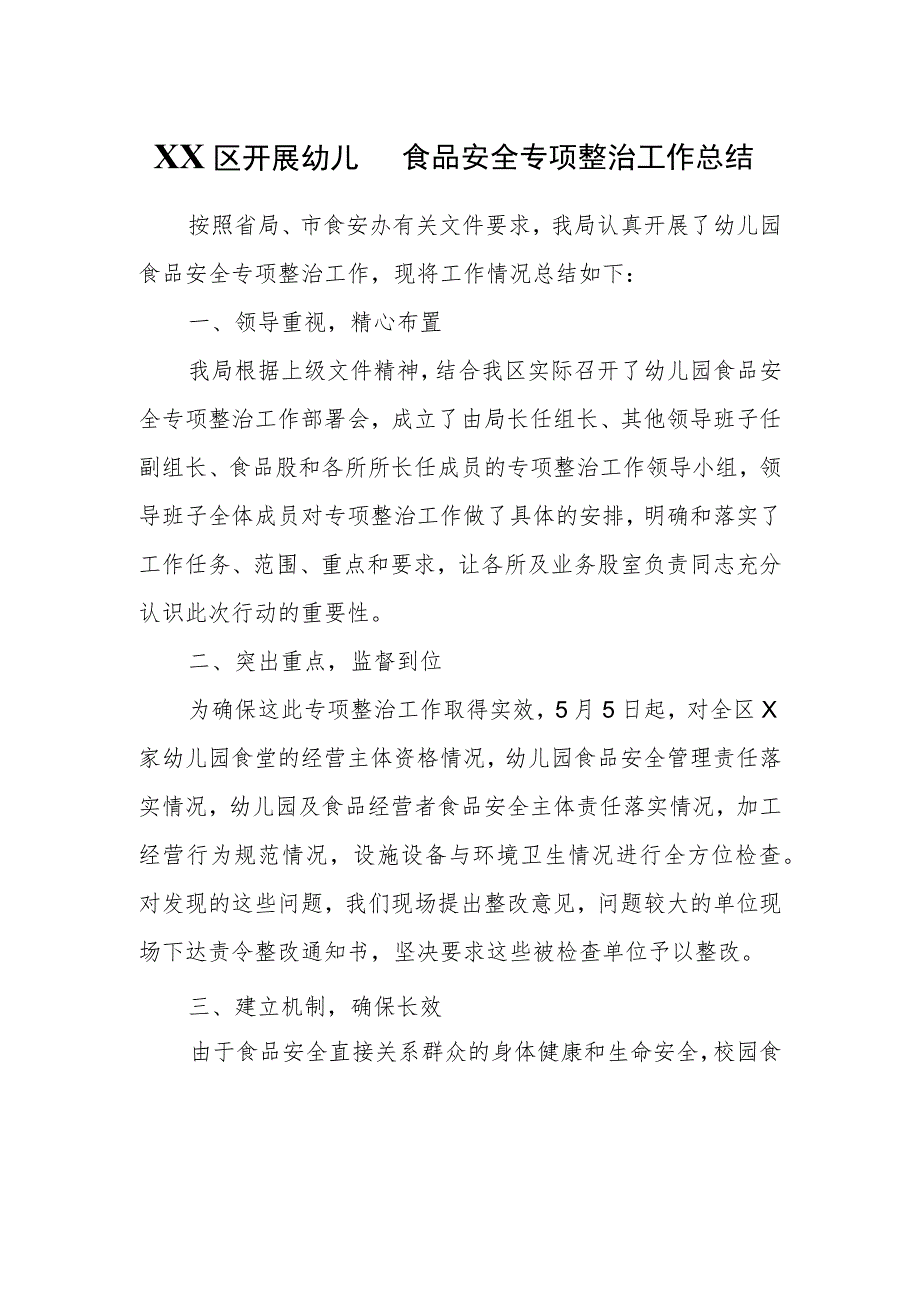 XX区开展幼儿 食品安全专项整治工作总结

按照省局、市食安办有关文件要求，我局认真开展了幼儿园食品安全专项整治工作，现将工作情况总结如下：

一、领导重视，精心布置

我局根据上级文件精神，结合我区实际召开了幼儿园食品安全专项整治工作部署会，成立了由局长任组长、其他领导班子任副组长、食品股和各所所长任成员的专项整治工作领导小组，领导班子全体成员对专项整治工作做了具体的安排，明确和落实了工作任务、范围、重点和要求，让各所及业务股室负责同志充分认识此次行动的重要性。

二、突出重点，监督到位

为确保这此专项整治工作取得实效，5月5日起，对全区X家幼儿园食堂的经营主体资格情况，幼儿园食品安全管理责任落实情况，幼儿园及食品经营者食品安全主体责任落实情况，加工经营行为规范情况，设施设备与环境卫生情况进行全方位检查。对发现的这些问题，我们现场提出整改意见，问题较大的单位现场下达责令整改通知书，坚决要求这些被检查单位予以整改。

三、建立机制，确保长效

由于食品安全直接关系群众的身体健康和生命安全，校园食